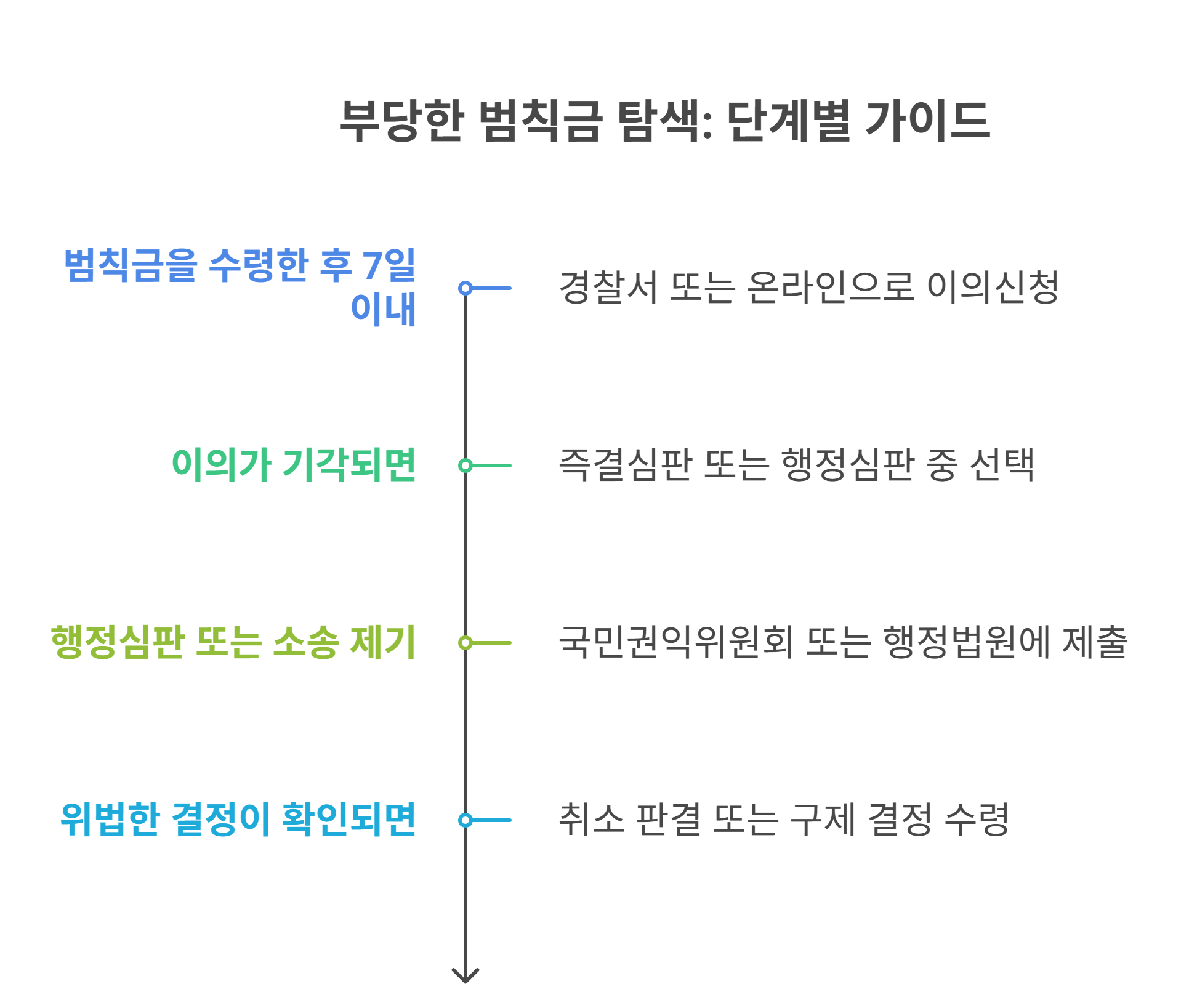 부당한 범칙금 탐색: 단계별 가이드

범칙금을 수령한 후 7일 이내

경찰서 또는 온라인으로 이의신청

이의가 기각되면

즉결심판 또는 행정심판 중 선택

행정심판 또는 소송 제기

국민권익위원회 또는 행정법원에 제출

위법한 결정이 확인되면

취소 판결 또는 구제 결정 수령